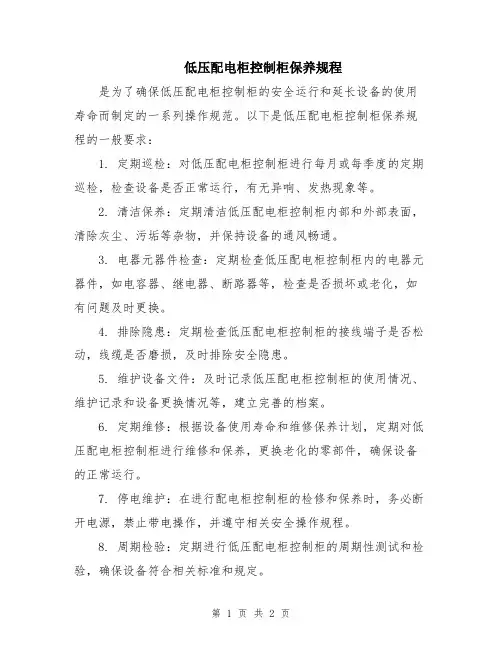 低压配电柜控制柜保养规程

是为了确保低压配电柜控制柜的安全运行和延长设备的使用寿命而制定的一系列操作规范。以下是低压配电柜控制柜保养规程的一般要求：

1. 定期巡检：对低压配电柜控制柜进行每月或每季度的定期巡检，检查设备是否正常运行，有无异响、发热现象等。

2. 清洁保养：定期清洁低压配电柜控制柜内部和外部表面，清除灰尘、污垢等杂物，并保持设备的通风畅通。

3. 电器元器件检查：定期检查低压配电柜控制柜内的电器元器件，如电容器、继电器、断路器等，检查是否损坏或老化，如有问题及时更换。

4. 排除隐患：定期检查低压配电柜控制柜的接线端子是否松动，线缆是否磨损，及时排除安全隐患。

5. 维护设备文件：及时记录低压配电柜控制柜的使用情况、维护记录和设备更换情况等，建立完善的档案。

6. 定期维修：根据设备使用寿命和维修保养计划，定期对低压配电柜控制柜进行维修和保养，更换老化的零部件，确保设备的正常运行。

7. 停电维护：在进行配电柜控制柜的检修和保养时，务必断开电源，禁止带电操作，并遵守相关安全操作规程。

8. 周期检验：定期进行低压配电柜控制柜的周期性测试和检验，确保设备符合相关标准和规定。

第 1 页 共 2 页